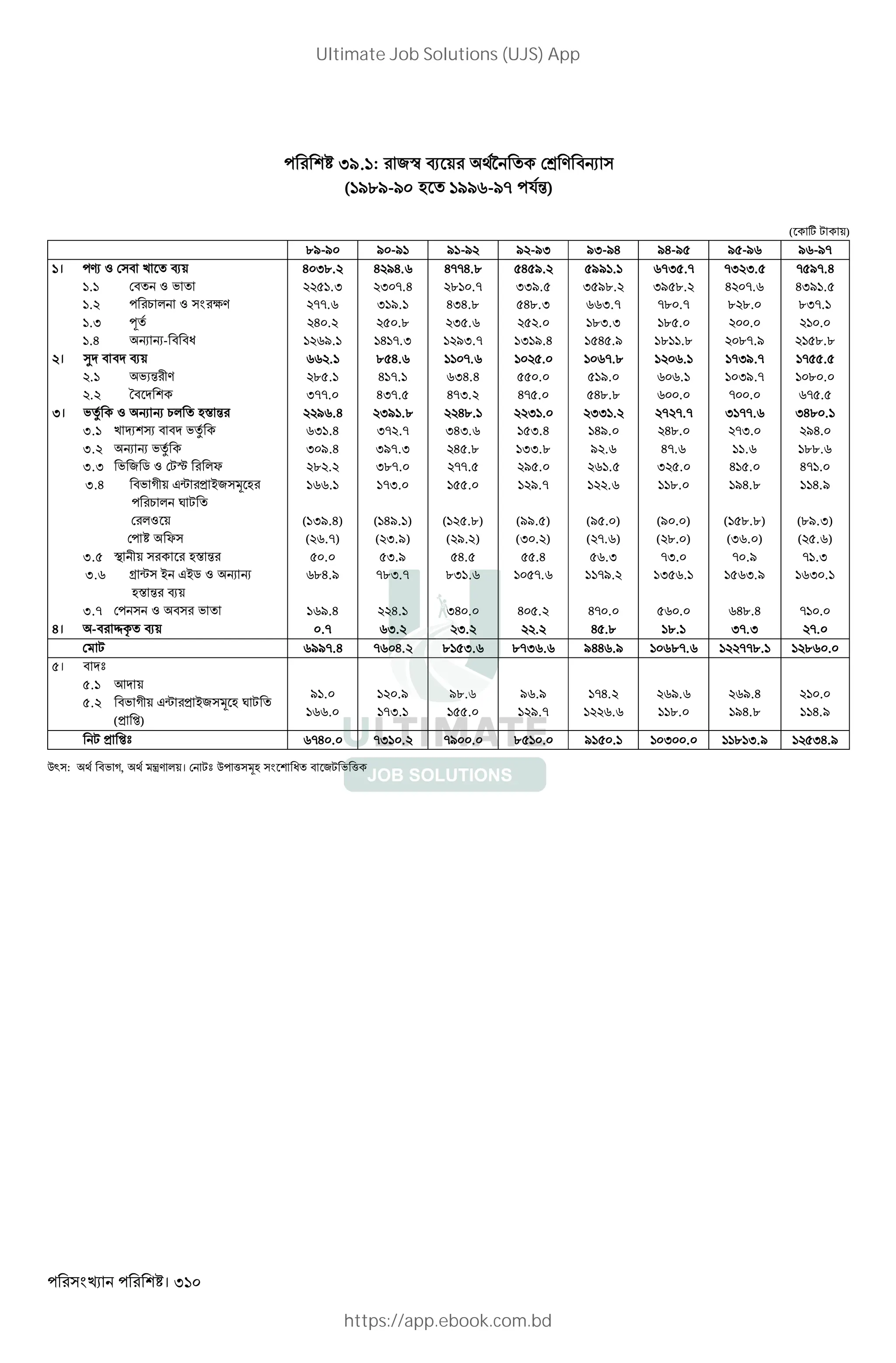 Ultimate Job Solutions (UJS) App

পরিশিষ্ট ৩৯.১: রাজস্ব ব্যয়ের অর্থনৈতিক শ্রেণিবিন্যাস
(১৯৮৯-৯০ হতে ১৯৯৬-৯৭ পর্যন্ত)

(কোটি টাকায়)

| | ৮৯-৯০ | ৯০-৯১ | ৯১-৯২ | ৯২-৯৩ | ৯৩-৯৪ | ৯৪-৯৫ | ৯৫-৯৬ | ৯৬-৯৭ |
|---|---|---|---|---|---|---|---|---|
| ১। পণ্য ও সেবা খাতে ব্যয় | ৪০৩৮.২ | ৪২৯৪.৬ | ৪৭৭৪.৮ | ৫৪৫৯.২ | ৫৯৯১.১ | ৬৭৩৫.৭ | ৭৩২৩.৫ | ৭৫৯৭.৪ |
| ১.১ বেতন ও ভাতা | ২২৫১.৩ | ২৩০৭.৪ | ২৮১০.৭ | ৩৩৯.৫ | ৩৫৯৮.২ | ৩৯৫৮.২ | ৪২০৭.৬ | ৪৩৯১.৫ |
| ১.২ পরিচালনা ও সংরক্ষণ | ২৭৭.৬ | ৩১৯.১ | ৪৩৪.৮ | ৫৪৮.৩ | ৬৬৩.৭ | ৭৮০.৭ | ৮২৮.০ | ৮৩৭.১ |
| ১.৩ পূর্ত | ২৪০.২ | ২৫০.৮ | ২৩৫.৬ | ২৫২.০ | ১৮৩.৩ | ১৮৫.০ | ২০০.০ | ২১০.০ |
| ১.৪ অন্যান্য-বিবিধ | ১২৬৯.১ | ১৪১৭.৩ | ১২৯৩.৭ | ১৩১৯.৪ | ১৫৪৫.৯ | ১৮১১.৮ | ২০৮৭.৯ | ২১৫৮.৮ |
| ২। সুদ বাবদ ব্যয় | ৬৬২.১ | ৮৫৪.৬ | ১১০৭.৬ | ১০২৫.০ | ১০৬৭.৮ | ১২০৬.১ | ১৭৩৯.৭ | ১৭৫৫.৫ |
| ২.১ অভ্যন্তরীণ | ২৮৫.১ | ৪১৭.১ | ৬৩৪.৪ | ৫৫০.০ | ৫১৯.০ | ৬০৬.১ | ১০৩৯.৭ | ১০৮০.০ |
| ২.২ বৈদেশিক | ৩৭৭.০ | ৪৩৭.৫ | ৪৭৩.২ | ৪৭৫.০ | ৫৪৮.৮ | ৬০০.০ | ৭০০.০ | ৬৭৫.৫ |
| ৩। ভর্তুকি ও অন্যান্য চলতি হস্তান্তর | ২২৯৬.৪ | ২৩৯১.৮ | ২২৪৮.১ | ২২৩১.০ | ২৩৩১.২ | ২৭২৭.৭ | ৩১৭৭.৬ | ৩৪৮০.১ |
| ৩.১ খাদ্যশস্য বাবদ ভর্তুকি | ৬৩১.৪ | ৩৭২.৭ | ৩৪৩.৬ | ১৫৩.৪ | ১৪৯.০ | ২৪৮.০ | ২৭৩.০ | ২৯৪.০ |
| ৩.২ অন্যান্য ভর্তুকি | ৩০৯.৪ | ৩৯৭.৩ | ২৪৫.৮ | ১৩৩.৮ | ৯২.৬ | ৪৭.৬ | ১১.৬ | ১৮৮.৬ |
| ৩.৩ ভিজিডি ও টেস্ট রিলিফ | ২৮২.২ | ৩৮৭.০ | ২৭৭.৫ | ২৯৫.০ | ২৬১.৫ | ৩২৫.০ | ৪১৫.০ | ৪৭১.০ |
| ৩.৪ বিভাগীয় এন্টারপ্রাইজসমূহের পরিচালন ঘাটতি | ১৬৬.১ | ১৭৩.০ | ১৫৫.০ | ১২৯.৭ | ১২২.৬ | ১১৮.০ | ১৯৪.৮ | ১১৪.৯ |
| রেলওয়ে | (১৩৯.৪) | (১৪৯.১) | (১২৫.৮) | (৯৯.৫) | (৯৫.০) | (৯০.০) | (১৫৮.৮) | (৮৯.৩) |
| পোষ্ট অফিস | (২৬.৭) | (২৩.৯) | (২৯.২) | (৩০.২) | (২৭.৬) | (২৮.০) | (৩৬.০) | (২৫.৬) |
| ৩.৫ স্থানীয় সরকারে হস্তান্তর | ৫০.০ | ৫৩.৯ | ৫৪.৫ | ৫৫.৪ | ৫৬.৩ | ৭৩.০ | ৭০.৯ | ৭১.৩ |
| ৩.৬ গ্রান্টস ইন এইড ও অন্যান্য হস্তান্তর ব্যয় | ৬৮৪.৯ | ৭৮৩.৭ | ৮৩১.৬ | ১০৫৭.৬ | ১১৭৯.২ | ১৩৫৬.১ | ১৫৬৩.৯ | ১৬৩০.১ |
| ৩.৭ পেনসন ও অবসর ভাতা | ১৬৯.৪ | ২২৪.১ | ৩৪০.০ | ৪০৫.২ | ৪৭০.০ | ৫৬০.০ | ৬৪৮.৪ | ৭১০.০ |
| ৪। অ-বরাদ্দকৃত ব্যয় | ০.৭ | ৬৩.২ | ২৩.২ | ২২.২ | ৪৫.৮ | ১৮.১ | ৩৭.৩ | ২৭.০ |
| মোট | ৬৯৯৭.৪ | ৭৬০৪.২ | ৮১৫৩.৬ | ৮৭৩৬.৬ | ৯৪৪৬.৯ | ১০৬৮৭.৬ | ১২২৭৭৮.১ | ১২৮৬০.০ |
| ৫। বাদঃ | | | | | | | | |
| ৫.১ আদায় | ৯১.০ | ১২০.৯ | ৯৮.৬ | ৯৬.৯ | ১৭৪.২ | ২৬৯.৬ | ২৬৯.৪ | ২১০.০ |
| ৫.২ বিভাগীয় এন্টারপ্রাইজসমূহে ঘাটতি (প্রাপ্তি) | ১৬৬.০ | ১৭৩.১ | ১৫৫.০ | ১২৯.৭ | ১২২৬.৬ | ১১৮.০ | ১৯৪.৮ | ১১৪.৯ |
| নিট প্রাপ্তিঃ | ৬৭৪০.০ | ৭৩১০.২ | ৭৯০০.০ | ৮৫১০.০ | ৯১৫০.১ | ১০৩০০.০ | ১১৮১৩.৯ | ১২৫৩৪.৯ |

উৎস: অর্থ বিভাগ, অর্থ মন্ত্রণালয়। নোটঃ উপাত্তসমূহ সংশোধিত বাজেটভিত্তিক

ULTIMATE
JOB SOLUTIONS

পরিসংখ্যান পরিশিষ্ট। ৩১০

https://app.ebook.com.bd